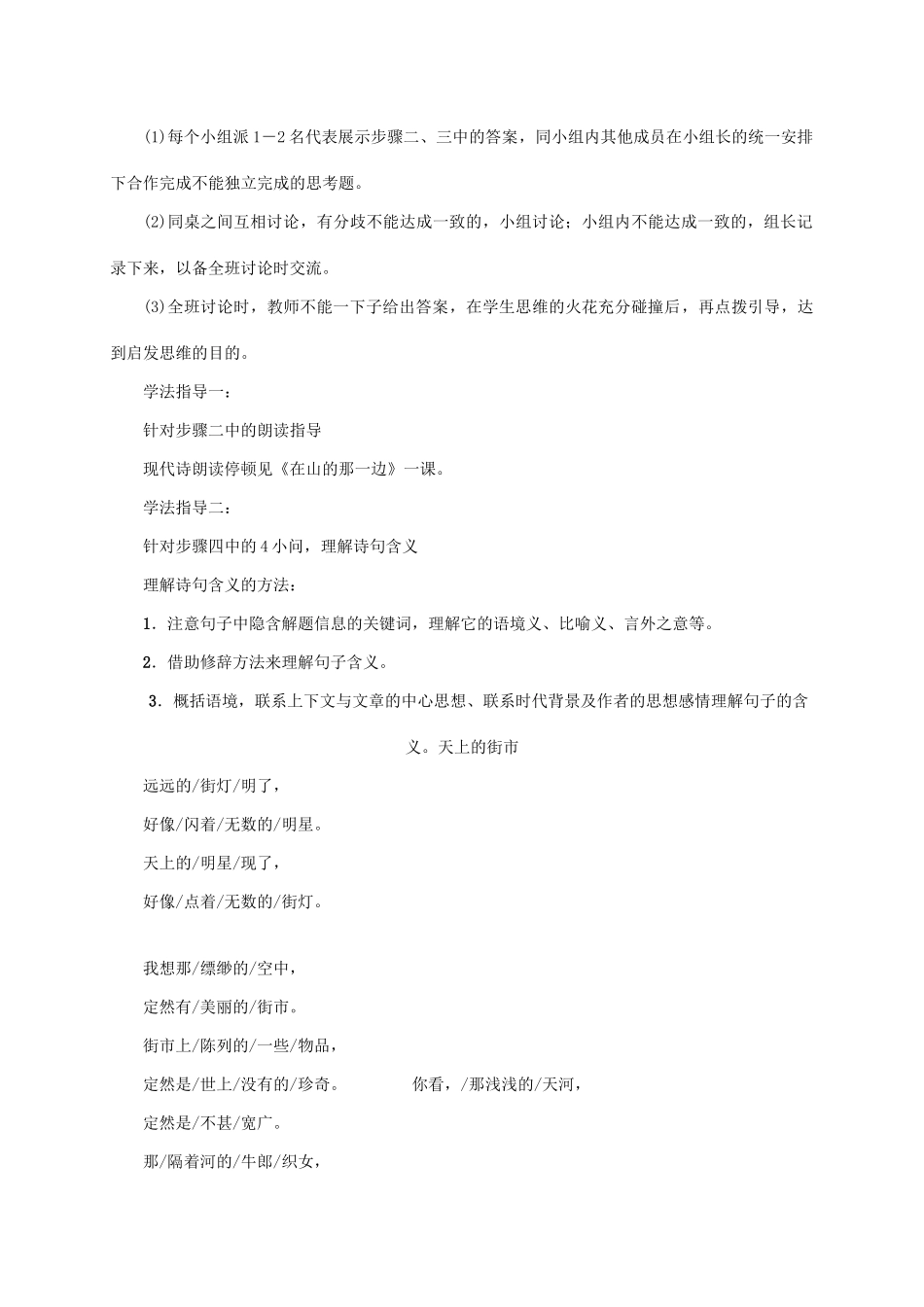 (1)每个小组派1－2名代表展示步骤二、三中的答案，同小组内其他成员在小组长的统一安排下合作完成不能独立完成的思考题。

(2)同桌之间互相讨论，有分歧不能达成一致的，小组讨论；小组内不能达成一致的，组长记录下来，以备全班讨论时交流。

(3)全班讨论时，教师不能一下子给出答案，在学生思维的火花充分碰撞后，再点拨引导，达到启发思维的目的。

学法指导一：

针对步骤二中的朗读指导

现代诗朗读停顿见《在山的那一边》一课。

学法指导二：

针对步骤四中的4小问，理解诗句含义

理解诗句含义的方法：

1．注意句子中隐含解题信息的关键词，理解它的语境义、比喻义、言外之意等。

2．借助修辞方法来理解句子含义。

3．概括语境，联系上下文与文章的中心思想、联系时代背景及作者的思想感情理解句子的含义。天上的街市

远远的/街灯/明了，

好像/闪着/无数的/明星。

天上的/明星/现了，

好像/点着/无数的/街灯。

我想那/缥缈的/空中，

定然有/美丽的/街市。

街市上/陈列的/一些/物品，

定然是/世上/没有的/珍奇。 你看，/那浅浅的/天河，

定然是/不甚/宽广。

那/隔着河的/牛郎/织女，